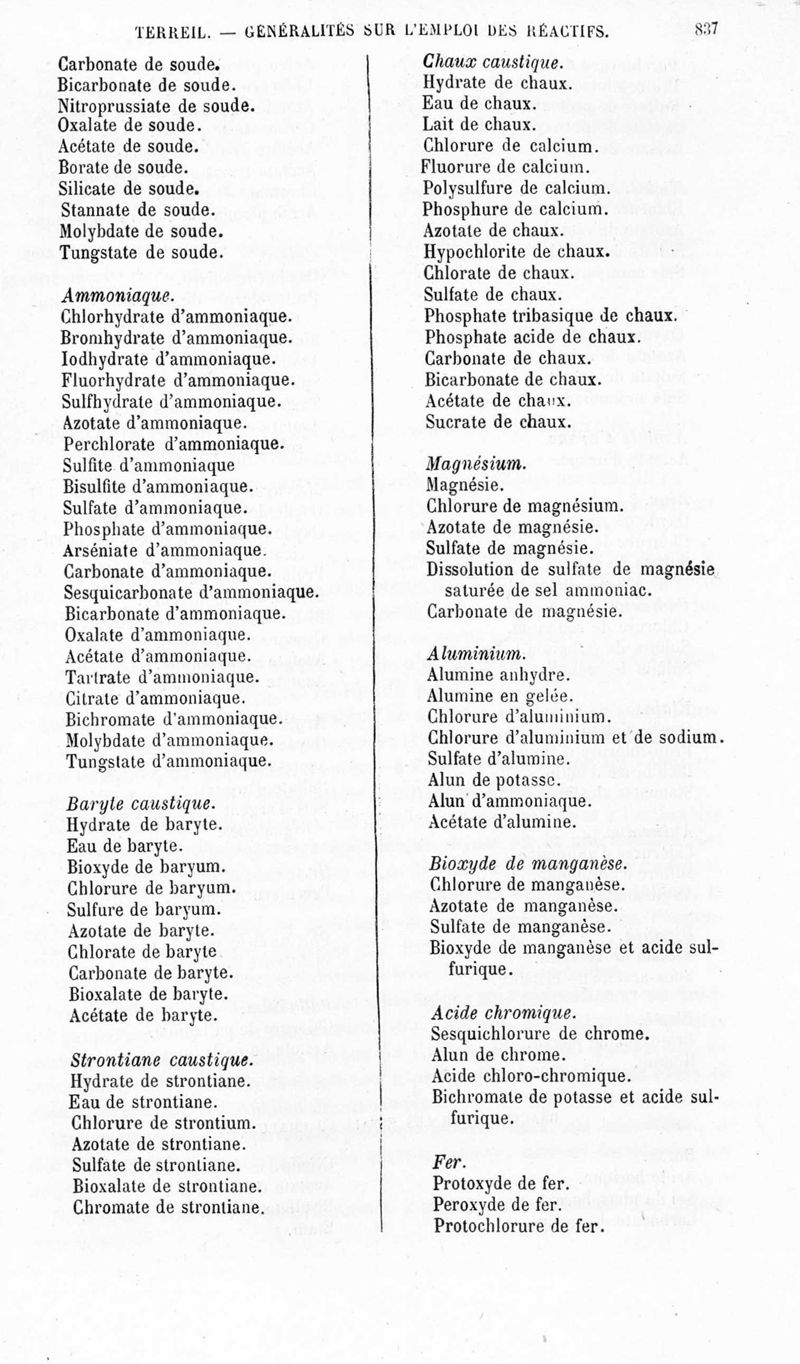 TERREIL. — GÉNÉRALITÉS SUR L'EMPLOI DES RÉACTIFS. 837

Carbonate de soude.
Bicarbonate de soude.
Nitroprussiate de soude.
Oxalate de soude.
Acétate de soude.
Borate de soude.
Silicate de soude.
Stannate de soude.
Molybdate de soude.
Tungstate de soude.

Ammoniaque.
Chlorhydrate d'ammoniaque.
Bromhydrate d'ammoniaque.
Iodhydrate d'ammoniaque.
Fluorhydrate d'ammoniaque.
Sulfhydrate d'ammoniaque.
Azotate d'ammoniaque.
Perchlorate d'ammoniaque.
Sulfite d'ammoniaque
Bisulfite d'ammoniaque.
Sulfate d'ammoniaque.
Phosphate d'ammoniaque.
Arséniate d'ammoniaque.
Carbonate d'ammoniaque.
Sesquicarbonate d'ammoniaque.
Bicarbonate d'ammoniaque.
Oxalate d'ammoniaque.
Acétate d'ammoniaque.
Tartrate d'ammoniaque.
Citrate d'ammoniaque.
Bichromate d'ammoniaque.
Molybdate d'ammoniaque.
Tungstate d'ammoniaque.

Baryte caustique.
Hydrate de baryte.
Eau de baryte.
Bioxyde de baryum.
Chlorure de baryum.
Sulfure de baryum.
Azotate de baryte.
Chlorate de baryte
Carbonate de baryte.
Bioxalate de baryte.
Acétate de baryte.

Strontiane caustique.
Hydrate de strontiane.
Eau de strontiane.
Chlorure de strontium.
Azotate de strontiane.
Sulfate de strontiane.
Bioxalate de strontiane.
Chromate de strontiane.

Chaux caustique.
Hydrate de chaux.
Eau de chaux.
Lait de chaux.
Chlorure de calcium.
Fluorure de calcium.
Polysulfure de calcium.
Phosphure de calcium.
Azotate de chaux.
Hypochlorite de chaux.
Chlorate de chaux.
Sulfate de chaux.
Phosphate tribasique de chaux.
Phosphate acide de chaux.
Carbonate de chaux.
Bicarbonate de chaux.
Acétate de chaux.
Sucrate de chaux.

Magnésium.
Magnésie.
Chlorure de magnésium.
Azotate de magnésie.
Sulfate de magnésie.
Dissolution de sulfate de magnésie saturée de sel ammoniac.
Carbonate de magnésie.

Aluminium.
Alumine anhydre.
Alumine en gelée.
Chlorure d'aluminium.
Chlorure d'aluminium et de sodium.
Sulfate d'alumine.
Alun de potasse.
Alun d'ammoniaque.
Acétate d'alumine.

Bioxyde de manganèse.
Chlorure de manganèse.
Azotate de manganèse.
Sulfate de manganèse.
Bioxyde de manganèse et acide sulfurique.

Acide chromique.
Sesquichlorure de chrome.
Alun de chrome.
Acide chloro-chromique.
Bichromate de potasse et acide sulfurique.

Fer.
Protoxyde de fer.
Peroxyde de fer.
Protochlorure de fer.